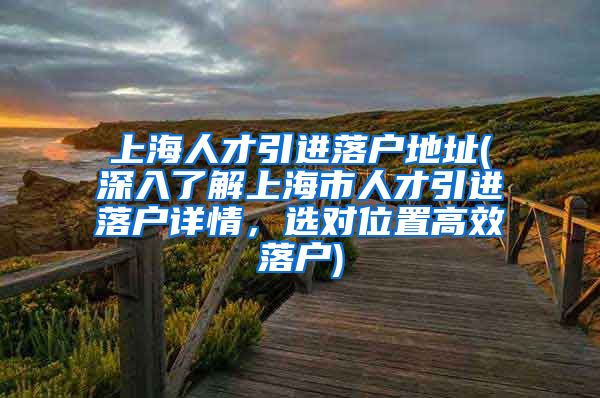 上海人才引进落户地址(深入了解上海市人才引进落户详情，选对位置高效落户)